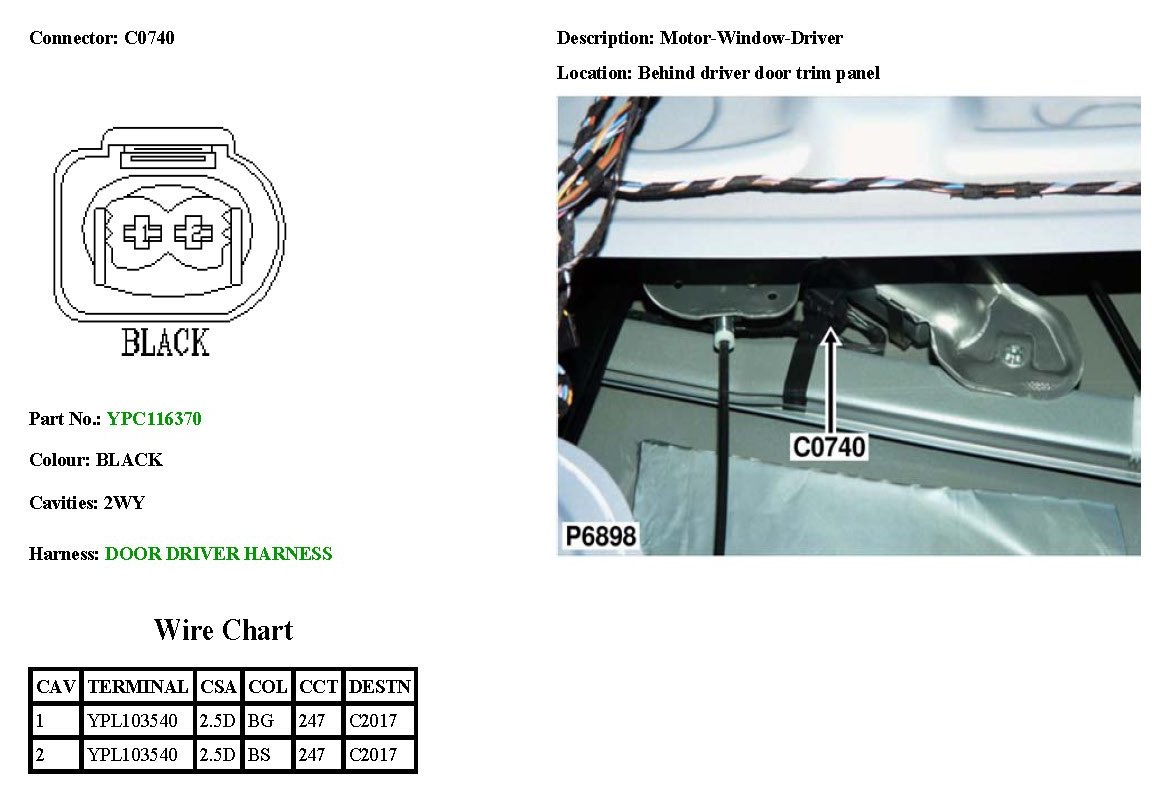 Connector: C0740

1
2
BLACK

Part No.: YPC116370

Colour: BLACK

Cavities: 2WY

Harness: DOOR DRIVER HARNESS

Wire Chart

| CAV | TERMINAL | CSA | COL | CCT | DESTN |
|---|---|---|---|---|---|
| 1 | YPL103540 | 2.5D | BG | 247 | C2017 |
| 2 | YPL103540 | 2.5D | BS | 247 | C2017 |

Description: Motor-Window-Driver

Location: Behind driver door trim panel

C0740

P6898